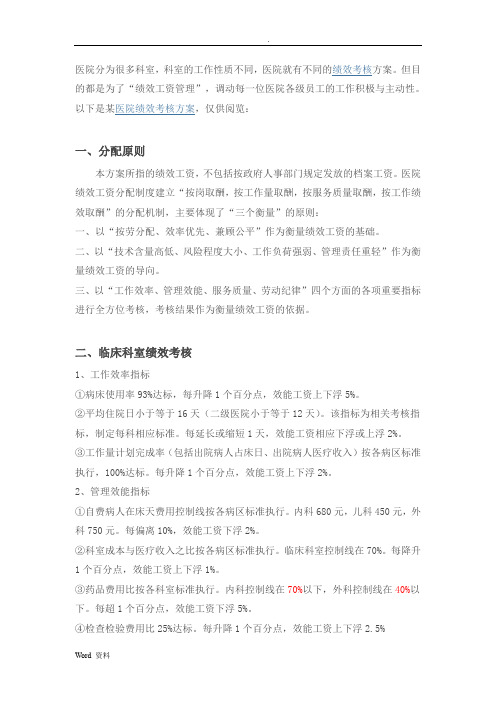 .

医院分为很多科室，科室的工作性质不同，医院就有不同的绩效考核方案。但目的都是为了“绩效工资管理”，调动每一位医院各级员工的工作积极与主动性。以下是某医院绩效考核方案，仅供阅览：

一、分配原则

本方案所指的绩效工资，不包括按政府人事部门规定发放的档案工资。医院绩效工资分配制度建立“按岗取酬，按工作量取酬，按服务质量取酬，按工作绩效取酬”的分配机制，主要体现了“三个衡量”的原则：
一、以“按劳分配、效率优先、兼顾公平”作为衡量绩效工资的基础。
二、以“技术含量高低、风险程度大小、工作负荷强弱、管理责任重轻”作为衡量绩效工资的导向。
三、以“工作效率、管理效能、服务质量、劳动纪律”四个方面的各项重要指标进行全方位考核，考核结果作为衡量绩效工资的依据。

二、临床科室绩效考核

1、工作效率指标
①病床使用率 93%达标，每升降 1 个百分点，效能工资上下浮 5%。
②平均住院日小于等于 16 天（二级医院小于等于 12 天）。该指标为相关考核指标，制定每科相应标准。每延长或缩短 1 天，效能工资相应下浮或上浮 2%。
③工作量计划完成率（包括出院病人占床日、出院病人医疗收入）按各病区标准执行，100%达标。每升降 1 个百分点，效能工资上下浮 2%。
2、管理效能指标
①自费病人在床天费用控制线按各病区标准执行。内科 680 元，儿科 450 元，外科 750 元。每偏离 10%，效能工资下浮 2%。
②科室成本与医疗收入之比按各病区标准执行。临床科室控制线在 70%。每降升 1 个百分点，效能工资上下浮 1%。
③药品费用比按各科室标准执行。内科控制线在 70%以下，外科控制线在 40%以下。每超 1 个百分点，效能工资下浮 5%。
④检查检验费用比 25%达标。每升降 1 个百分点，效能工资上下浮 2.5%

Word 资料